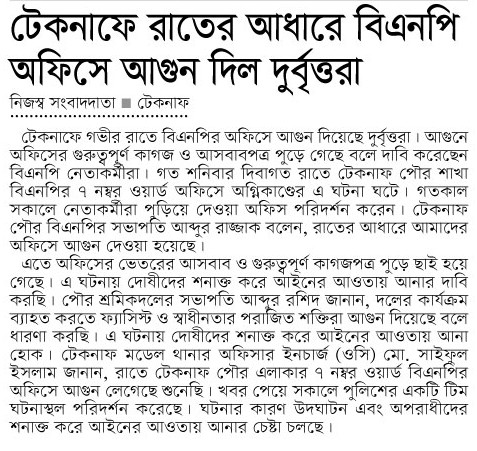 টেকনাফে রাতের আধারে বিএনপি অফিসে আগুন দিল দুর্বৃত্তরা

নিজস্ব সংবাদদাতা ■ টেকনাফ

টেকনাফে গভীর রাতে বিএনপির অফিসে আগুন দিয়েছে দুর্বৃত্তরা। আগুনে অফিসের গুরুত্বপূর্ণ কাগজ ও আসবাবপত্র পুড়ে গেছে বলে দাবি করেছেন বিএনপি নেতাকর্মীরা। গত শনিবার দিবাগত রাতে টেকনাফ পৌর শাখা বিএনপির ৭ নম্বর ওয়ার্ড অফিসে অগ্নিকাণ্ডের এ ঘটনা ঘটে। গতকাল সকালে নেতাকর্মীরা পুড়িয়ে দেওয়া অফিস পরিদর্শন করেন। টেকনাফ পৌর বিএনপির সভাপতি আব্দুর রাজ্জাক বলেন, রাতের আধারে আমাদের অফিসে আগুন দেওয়া হয়েছে।

এতে অফিসের ভেতরের আসবাব ও গুরুত্বপূর্ণ কাগজপত্র পুড়ে ছাই হয়ে গেছে। এ ঘটনায় দোষীদের শনাক্ত করে আইনের আওতায় আনার দাবি করছি। পৌর শ্রমিকদলের সভাপতি আব্দুর রশিদ জানান, দলের কার্যক্রম ব্যাহত করতে ফ্যাসিস্ট ও স্বাধীনতার পরাজিত শক্তিরা আগুন দিয়েছে বলে ধারণা করছি। এ ঘটনায় দোষীদের শনাক্ত করে আইনের আওতায় আনা হোক। টেকনাফ মডেল থানার অফিসার ইনচার্জ (ওসি) মো. সাইফুল ইসলাম জানান, রাতে টেকনাফ পৌর এলাকার ৭ নম্বর ওয়ার্ড বিএনপির অফিসে আগুন লেগেছে শুনেছি। খবর পেয়ে সকালে পুলিশের একটি টিম ঘটনাস্থল পরিদর্শন করেছে। ঘটনার কারণ উদঘাটন এবং অপরাধীদের শনাক্ত করে আইনের আওতায় আনার চেষ্টা চলছে।